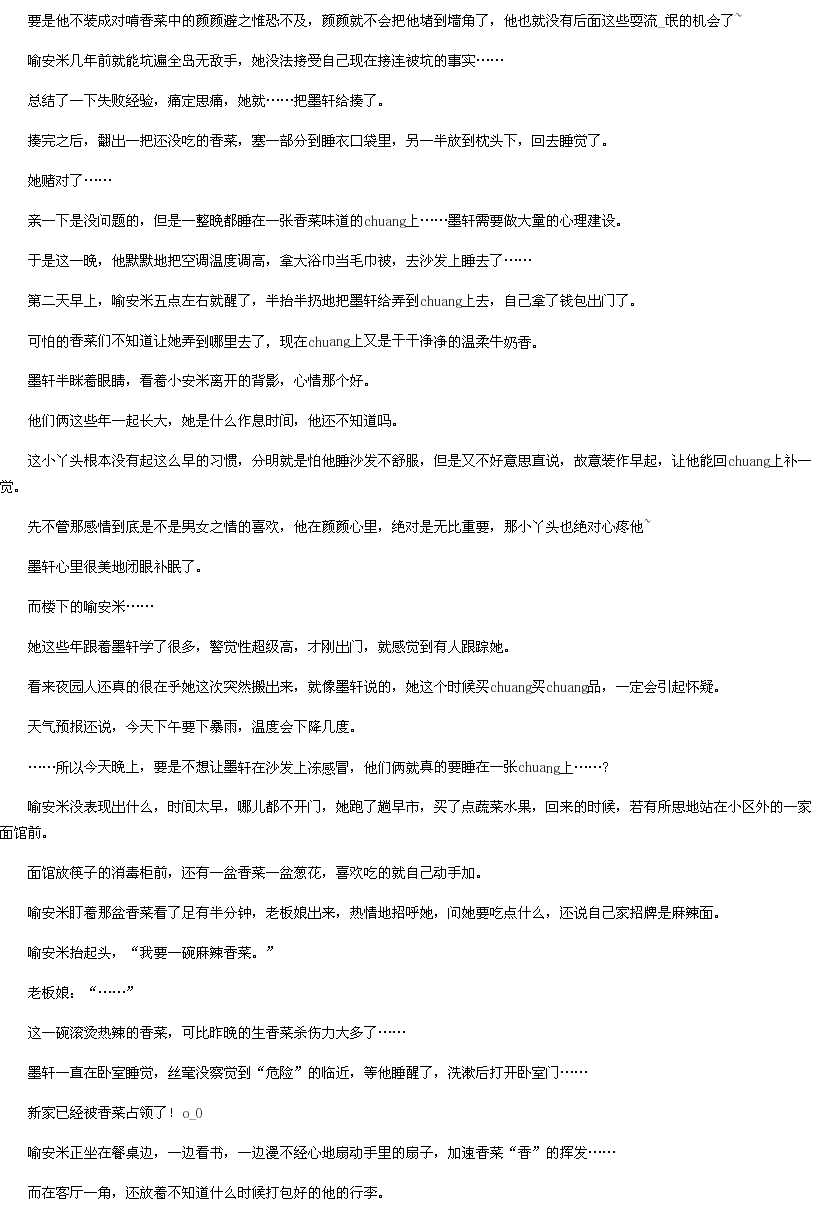 要是他不装成对啃香菜中的颜颜避之惟恐不及，颜颜就不会把他堵到墙角了，他也就没有后面这些耍流_氓的机会了~

喻安米几年前就能坑遍全岛无敌手，她没法接受自己现在接连被坑的事实……

总结了一下失败经验，痛定思痛，她就……把墨轩给揍了。

揍完之后，翻出一把还没吃的香菜，塞一部分到睡衣口袋里，另一半放到枕头下，回去睡觉了。

她赌对了……

亲一下是没问题的，但是一整晚都睡在一张香菜味道的chuang上……墨轩需要做大量的心理建设。

于是这一晚，他默默地把空调温度调高，拿大浴巾当毛巾被，去沙发上睡去了……

第二天早上，喻安米五点左右就醒了，半抬半扔地把墨轩给弄到chuang上去，自己拿了钱包出门了。

可怕的香菜们不知道让她弄到哪里去了，现在chuang上又是干干净净的温柔牛奶香。

墨轩半眯着眼睛，看着小安米离开的背影，心情那个好。

他们俩这些年一起长大，她是什么作息时间，他还不知道吗。

这小丫头根本没有起这么早的习惯，分明就是怕他睡沙发不舒服，但是又不好意思直说，故意装作早起，让他能回chuang上补一觉。

先不管那感情到底是不是男女之情的喜欢，他在颜颜心里，绝对是无比重要，那小丫头也绝对心疼他~

墨轩心里很美地闭眼补眠了。

而楼下的喻安米……

她这些年跟着墨轩学了很多，警觉性超级高，才刚出门，就感觉到有人跟踪她。

看来夜园人还真的很在乎她这次突然搬出来，就像墨轩说的，她这个时候买chuang买chuang品，一定会引起怀疑。

天气预报还说，今天下午要下暴雨，温度会下降几度。

……所以今天晚上，要是不想让墨轩在沙发上冻感冒，他们俩就真的要睡在一张chuang上……？

喻安米没表现出什么，时间太早，哪儿都不开门，她跑了趟早市，买了点蔬菜水果，回来的时候，若有所思地站在小区外的一家面馆前。

面馆放筷子的消毒柜前，还有一盆香菜一盆葱花，喜欢吃的就自己动手加。

喻安米盯着那盆香菜看了足有半分钟，老板娘出来，热情地招呼她，问她要吃点什么，还说自己家招牌是麻辣面。

喻安米抬起头，“我要一碗麻辣香菜。”

老板娘：“……”

这一碗滚烫热辣的香菜，可比昨晚的生香菜杀伤力大多了……

墨轩一直在卧室睡觉，丝毫没察觉到“危险”的临近，等他睡醒了，洗漱后打开卧室门……

新家已经被香菜占领了！o_0

喻安米正坐在餐桌边，一边看书，一边漫不经心地扇动手里的扇子，加速香菜“香”的挥发……

而在客厅一角，还放着不知道什么时候打包好的他的行李。